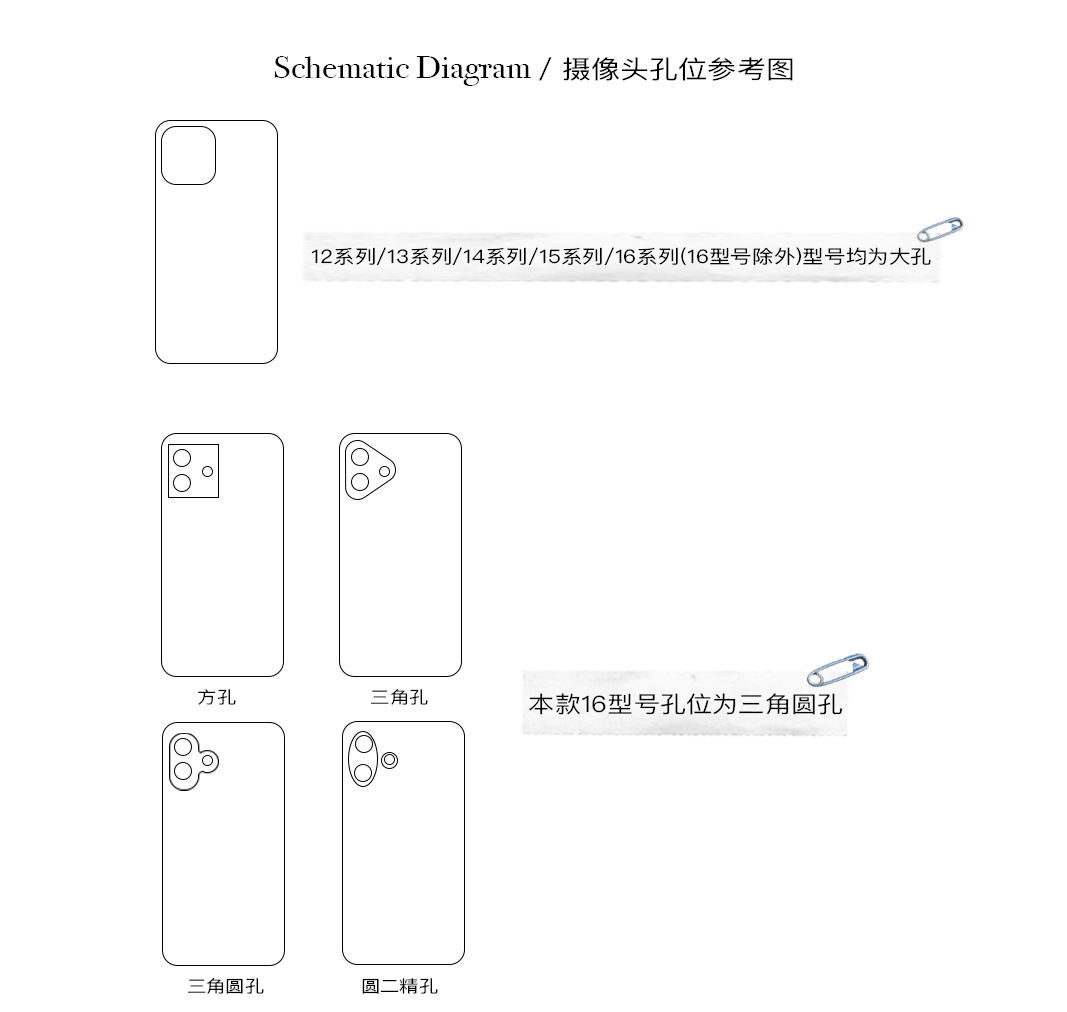 Schematic Diagram / 摄像头孔位参考图

12系列/13系列/14系列/15系列/16系列(16型号除外)型号均为大孔

方孔

三角孔

本款16型号孔位为三角圆孔

三角圆孔

圆二精孔